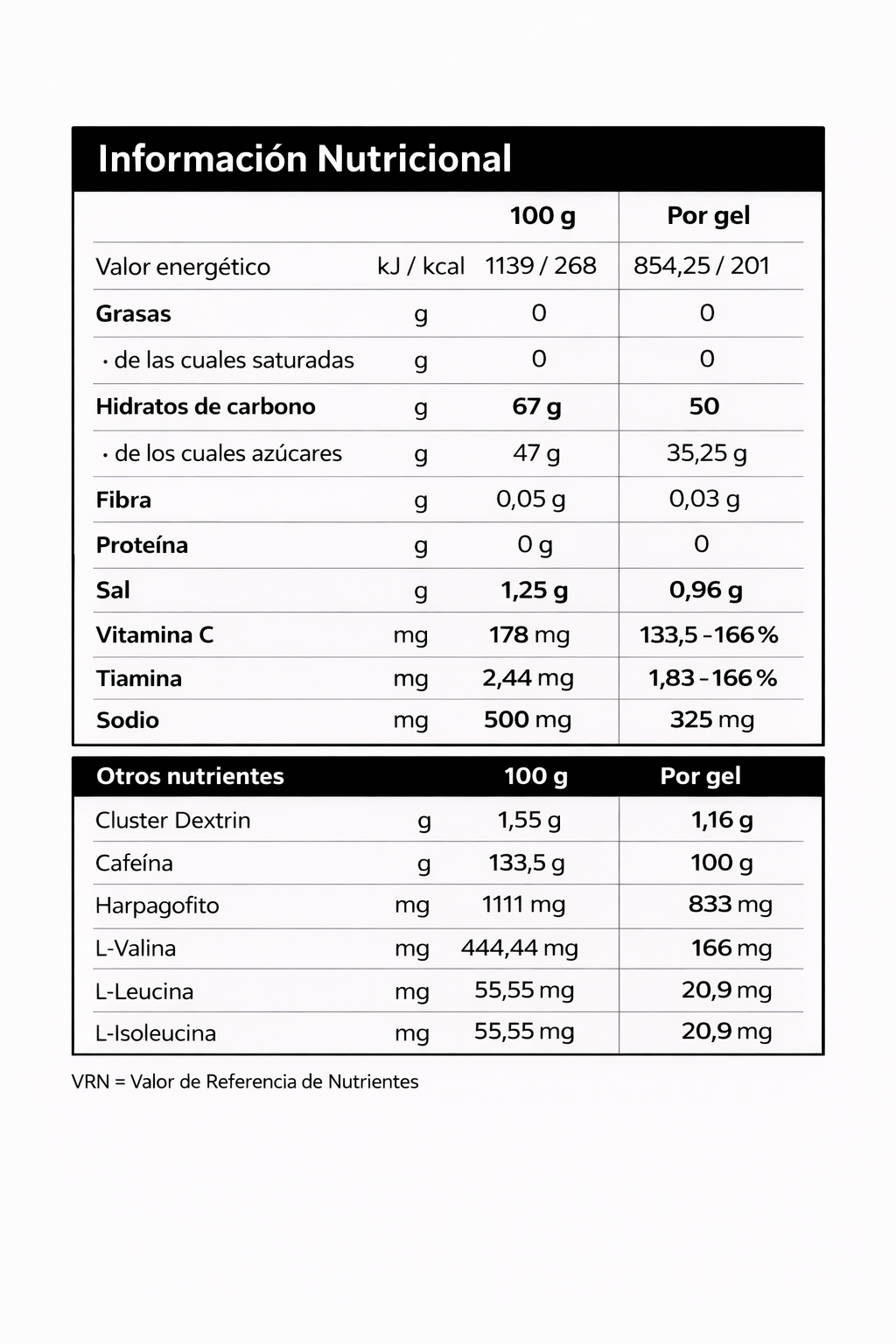 Información Nutricional

| | | 100 g | Por gel |
|---|---|---|---|
| Valor energético | kJ / kcal | 1139 / 268 | 854,25 / 201 |
| Grasas | g | 0 | 0 |
| · de las cuales saturadas | g | 0 | 0 |
| Hidratos de carbono | g | 67 g | 50 |
| · de los cuales azúcares | g | 47 g | 35,25 g |
| Fibra | g | 0,05 g | 0,03 g |
| Proteína | g | 0 g | 0 |
| Sal | g | 1,25 g | 0,96 g |
| Vitamina C | mg | 178 mg | 133,5 - 166 % |
| Tiamina | mg | 2,44 mg | 1,83 - 166 % |
| Sodio | mg | 500 mg | 325 mg |

| Otros nutrientes | | 100 g | Por gel |
|---|---|---|---|
| Cluster Dextrin | g | 1,55 g | 1,16 g |
| Cafeína | g | 133,5 g | 100 g |
| Harpagofito | mg | 1111 mg | 833 mg |
| L-Valina | mg | 444,44 mg | 166 mg |
| L-Leucina | mg | 55,55 mg | 20,9 mg |
| L-Isoleucina | mg | 55,55 mg | 20,9 mg |

VRN = Valor de Referencia de Nutrientes